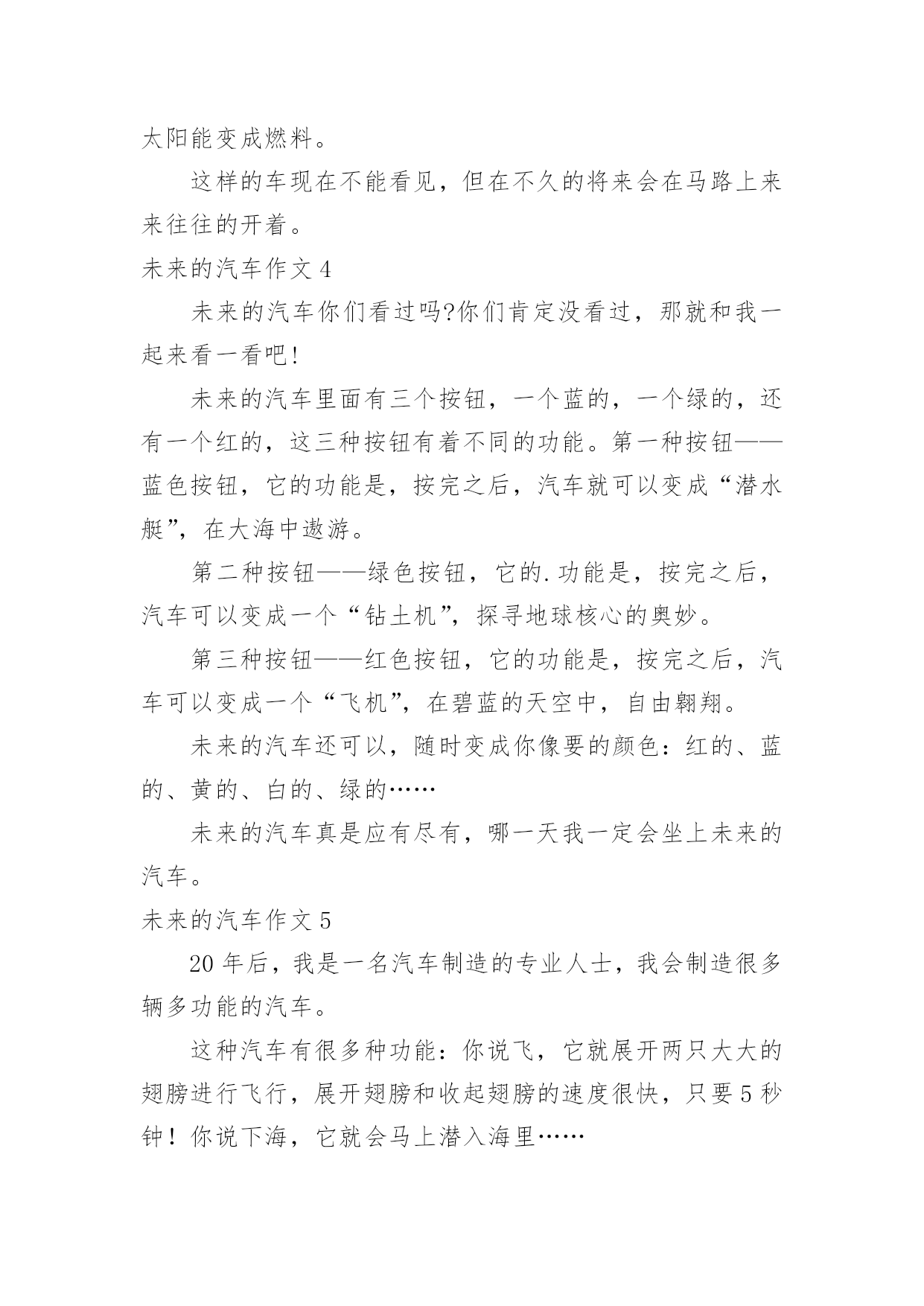 太阳能变成燃料。

这样的车现在不能看见，但在不久的将来会在马路上来来往往的开着。

未来的汽车作文 4

未来的汽车你们看过吗?你们肯定没看过，那就和我一起来看一看吧!

未来的汽车里面有三个按钮，一个蓝的，一个绿的，还有一个红的，这三种按钮有着不同的功能。第一种按钮——蓝色按钮，它的功能是，按完之后，汽车就可以变成“潜水艇”，在大海中遨游。

第二种按钮——绿色按钮，它的.功能是，按完之后，汽车可以变成一个“钻土机”，探寻地球核心的奥妙。

第三种按钮——红色按钮，它的功能是，按完之后，汽车可以变成一个“飞机”，在碧蓝的天空中，自由翱翔。

未来的汽车还可以，随时变成你像要的颜色：红的、蓝的、黄的、白的、绿的……

未来的汽车真是应有尽有，哪一天我一定会坐上未来的汽车。

未来的汽车作文 5

20 年后，我是一名汽车制造的专业人士，我会制造很多辆多功能的汽车。

这种汽车有很多种功能：你说飞，它就展开两只大大的翅膀进行飞行，展开翅膀和收起翅膀的速度很快，只要 5 秒钟！你说下海，它就会马上潜入海里……